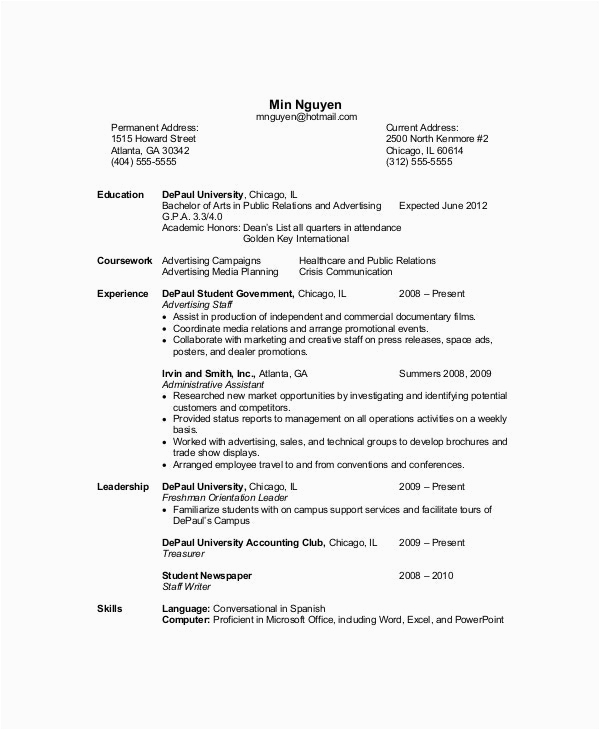 Min Nguyen
mnguyen@hotmail.com

Permanent Address:
1515 Howard Street
Atlanta, GA 30342
(404) 555-5555

Current Address:
2500 North Kenmore #2
Chicago, IL 60614
(312) 555-5555

Education
DePaul University, Chicago, IL
Bachelor of Arts in Public Relations and Advertising Expected June 2012
G.P.A. 3.3/4.0
Academic Honors: Dean's List all quarters in attendance
Golden Key International

Coursework
Advertising Campaigns
Advertising Media Planning
Healthcare and Public Relations
Crisis Communication

Experience
DePaul Student Government, Chicago, IL 2008 – Present
Advertising Staff
• Assist in production of independent and commercial documentary films.
• Coordinate media relations and arrange promotional events.
• Collaborate with marketing and creative staff on press releases, space ads, posters, and dealer promotions.

Irvin and Smith, Inc., Atlanta, GA Summers 2008, 2009
Administrative Assistant
• Researched new market opportunities by investigating and identifying potential customers and competitors.
• Provided status reports to management on all operations activities on a weekly basis.
• Worked with advertising, sales, and technical groups to develop brochures and trade show displays.
• Arranged employee travel to and from conventions and conferences.

Leadership
DePaul University, Chicago, IL 2009 – Present
Freshman Orientation Leader
• Familiarize students with on campus support services and facilitate tours of DePaul's Campus

DePaul University Accounting Club, Chicago, IL 2009 – Present
Treasurer

Student Newspaper 2008 – 2010
Staff Writer

Skills
Language: Conversational in Spanish
Computer: Proficient in Microsoft Office, including Word, Excel, and PowerPoint